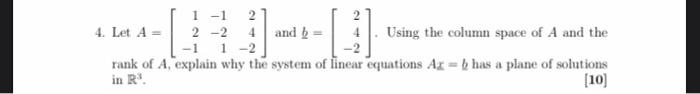 4. Let $A = \begin{bmatrix} 1 & -1 & 2 \\ 2 & -2 & 4 \\ -1 & 1 & -2 \end{bmatrix}$ and $\underline{b} = \begin{bmatrix} 2 \\ 4 \\ -2 \end{bmatrix}$. Using the column space of $A$ and the rank of $A$, explain why the system of linear equations $A\underline{x} = \underline{b}$ has a plane of solutions in $\mathbb{R}^3$.

[10]